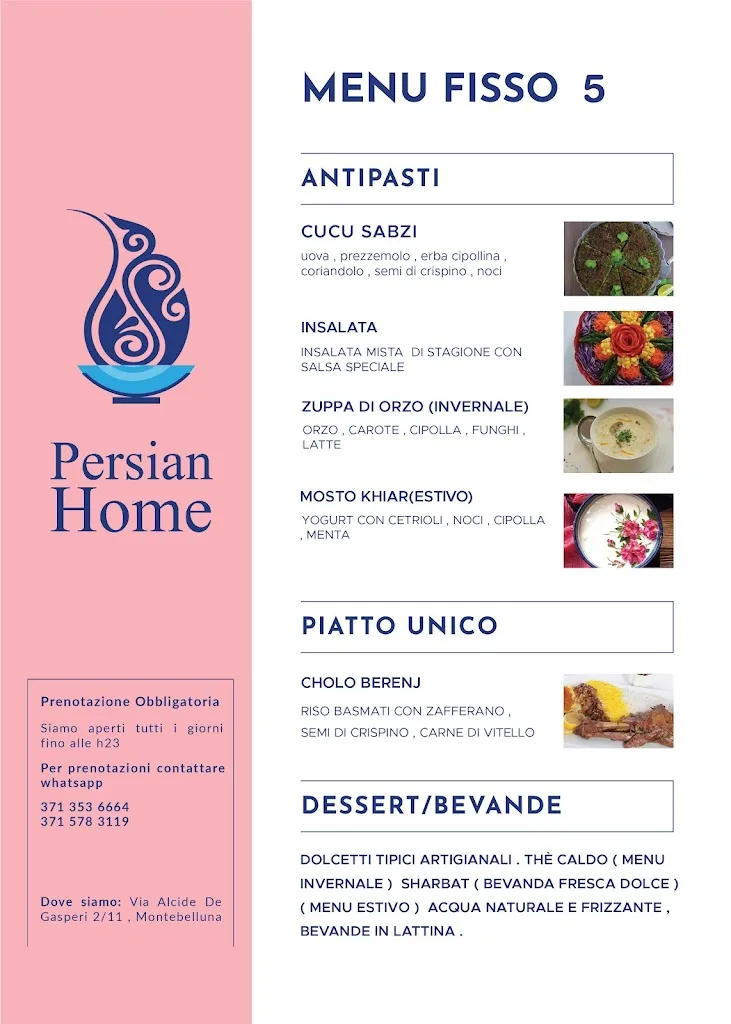 Persian Home

Prenotazione Obbligatoria

Siamo aperti tutti i giorni fino alle h23

Per prenotazioni contattare whatsapp

371 353 6664
371 578 3119

Dove siamo: Via Alcide De Gasperi 2/11 , Montebelluna

MENU FISSO 5

ANTIPASTI

CUCU SABZI
uova , prezzemolo , erba cipollina , coriandolo , semi di crispino , noci

INSALATA
INSALATA MISTA DI STAGIONE CON SALSA SPECIALE

ZUPPA DI ORZO (INVERNALE)
ORZO , CAROTE , CIPOLLA , FUNGHI , LATTE

MOSTO KHIAR(ESTIVO)
YOGURT CON CETRIOLI , NOCI , CIPOLLA , MENTA

PIATTO UNICO

CHOLO BERENJ
RISO BASMATI CON ZAFFERANO , SEMI DI CRISPINO , CARNE DI VITELLO

DESSERT/BEVANDE

DOLCETTI TIPICI ARTIGIANALI . THÈ CALDO ( MENU INVERNALE ) SHARBAT ( BEVANDA FRESCA DOLCE ) ( MENU ESTIVO ) ACQUA NATURALE E FRIZZANTE , BEVANDE IN LATTINA .